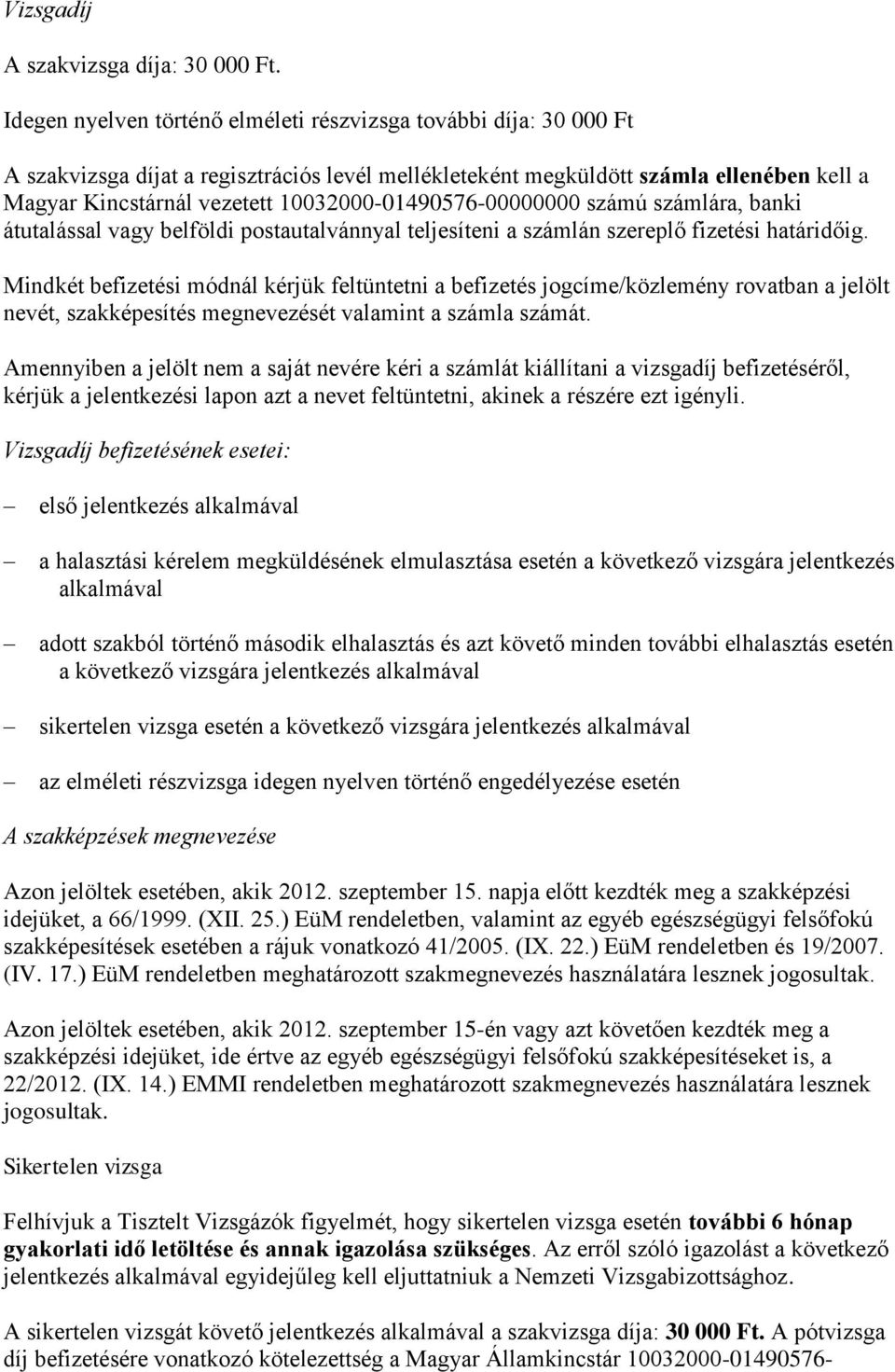 Vizsgadíj

A szakvizsga díja: 30 000 Ft.

Idegen nyelven történő elméleti részvizsga további díja: 30 000 Ft

A szakvizsga díjat a regisztrációs levél mellékleteként megküldött számla ellenében kell a Magyar Kincstárnál vezetett 10032000-01490576-00000000 számú számlára, banki átutalással vagy belföldi postautalvánnyal teljesíteni a számlán szereplő fizetési határidőig.

Mindkét befizetési módnál kérjük feltüntetni a befizetés jogcíme/közlemény rovatban a jelölt nevét, szakképesítés megnevezését valamint a számla számát.

Amennyiben a jelölt nem a saját nevére kéri a számlát kiállítani a vizsgadíj befizetéséről, kérjük a jelentkezési lapon azt a nevet feltüntetni, akinek a részére ezt igényli.

Vizsgadíj befizetésének esetei:

– első jelentkezés alkalmával

– a halasztási kérelem megküldésének elmulasztása esetén a következő vizsgára jelentkezés alkalmával

– adott szakból történő második elhalasztás és azt követő minden további elhalasztás esetén a következő vizsgára jelentkezés alkalmával

– sikertelen vizsga esetén a következő vizsgára jelentkezés alkalmával

– az elméleti részvizsga idegen nyelven történő engedélyezése esetén

A szakképzések megnevezése

Azon jelöltek esetében, akik 2012. szeptember 15. napja előtt kezdték meg a szakképzési idejüket, a 66/1999. (XII. 25.) EüM rendeletben, valamint az egyéb egészségügyi felsőfokú szakképesítések esetében a rájuk vonatkozó 41/2005. (IX. 22.) EüM rendeletben és 19/2007. (IV. 17.) EüM rendeletben meghatározott szakmegnevezés használatára lesznek jogosultak.

Azon jelöltek esetében, akik 2012. szeptember 15-én vagy azt követően kezdték meg a szakképzési idejüket, ide értve az egyéb egészségügyi felsőfokú szakképesítéseket is, a 22/2012. (IX. 14.) EMMI rendeletben meghatározott szakmegnevezés használatára lesznek jogosultak.

Sikertelen vizsga

Felhívjuk a Tisztelt Vizsgázók figyelmét, hogy sikertelen vizsga esetén további 6 hónap gyakorlati idő letöltése és annak igazolása szükséges. Az erről szóló igazolást a következő jelentkezés alkalmával egyidejűleg kell eljuttatniuk a Nemzeti Vizsgabizottsághoz.

A sikertelen vizsgát követő jelentkezés alkalmával a szakvizsga díja: 30 000 Ft. A pótvizsga díj befizetésére vonatkozó kötelezettség a Magyar Államkincstár 10032000-01490576-